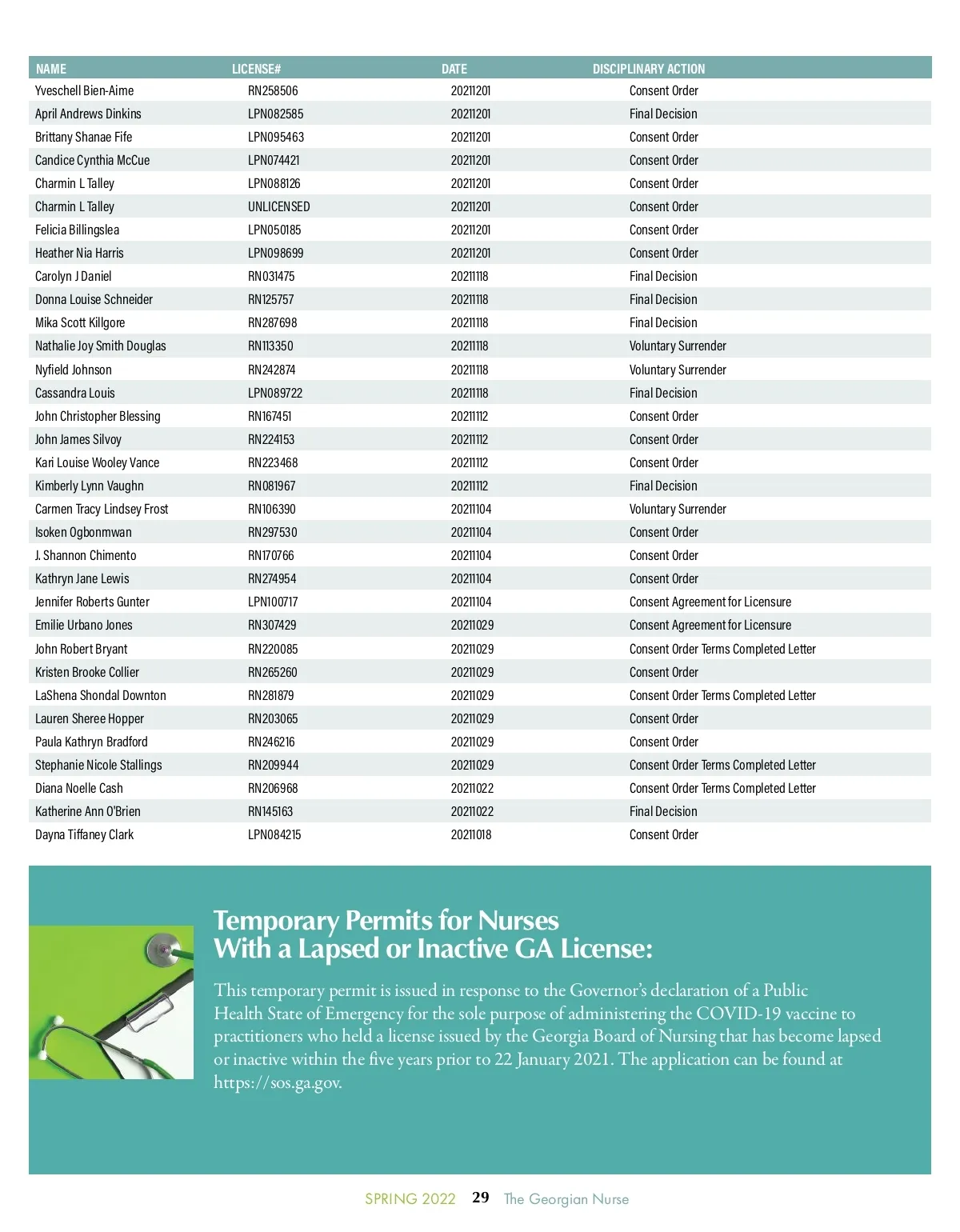 | NAME | LICENSE# | DATE | DISCIPLINARY ACTION |
|---|---|---|---|
| Yveschell Bien-Aime | RN258506 | 20211201 | Consent Order |
| April Andrews Dinkins | LPN082585 | 20211201 | Final Decision |
| Brittany Shanae Fife | LPN095463 | 20211201 | Consent Order |
| Candice Cynthia McCue | LPN074421 | 20211201 | Consent Order |
| Charmin L Talley | LPN088126 | 20211201 | Consent Order |
| Charmin L Talley | UNLICENSED | 20211201 | Consent Order |
| Felicia Billingslea | LPN050185 | 20211201 | Consent Order |
| Heather Nia Harris | LPN098699 | 20211201 | Consent Order |
| Carolyn J Daniel | RN031475 | 20211118 | Final Decision |
| Donna Louise Schneider | RN125757 | 20211118 | Final Decision |
| Mika Scott Killgore | RN287698 | 20211118 | Final Decision |
| Nathalie Joy Smith Douglas | RN113350 | 20211118 | Voluntary Surrender |
| Nyfield Johnson | RN242874 | 20211118 | Voluntary Surrender |
| Cassandra Louis | LPN089722 | 20211118 | Final Decision |
| John Christopher Blessing | RN167451 | 20211112 | Consent Order |
| John James Silvoy | RN224153 | 20211112 | Consent Order |
| Kari Louise Wooley Vance | RN223468 | 20211112 | Consent Order |
| Kimberly Lynn Vaughn | RN081967 | 20211112 | Final Decision |
| Carmen Tracy Lindsey Frost | RN106390 | 20211104 | Voluntary Surrender |
| Isoken Ogbonmwan | RN297530 | 20211104 | Consent Order |
| J. Shannon Chimento | RN170766 | 20211104 | Consent Order |
| Kathryn Jane Lewis | RN274954 | 20211104 | Consent Order |
| Jennifer Roberts Gunter | LPN100717 | 20211104 | Consent Agreement for Licensure |
| Emilie Urbano Jones | RN307429 | 20211029 | Consent Agreement for Licensure |
| John Robert Bryant | RN220085 | 20211029 | Consent Order Terms Completed Letter |
| Kristen Brooke Collier | RN265260 | 20211029 | Consent Order |
| LaShena Shondal Downton | RN281879 | 20211029 | Consent Order Terms Completed Letter |
| Lauren Sheree Hopper | RN203065 | 20211029 | Consent Order |
| Paula Kathryn Bradford | RN246216 | 20211029 | Consent Order |
| Stephanie Nicole Stallings | RN209944 | 20211029 | Consent Order Terms Completed Letter |
| Diana Noelle Cash | RN206968 | 20211022 | Consent Order Terms Completed Letter |
| Katherine Ann O'Brien | RN145163 | 20211022 | Final Decision |
| Dayna Tiffaney Clark | LPN084215 | 20211018 | Consent Order |

Temporary Permits for Nurses With a Lapsed or Inactive GA License:

This temporary permit is issued in response to the Governor's declaration of a Public Health State of Emergency for the sole purpose of administering the COVID-19 vaccine to practitioners who held a license issued by the Georgia Board of Nursing that has become lapsed or inactive within the five years prior to 22 January 2021. The application can be found at https://sos.ga.gov.

SPRING 2022 29 The Georgian Nurse